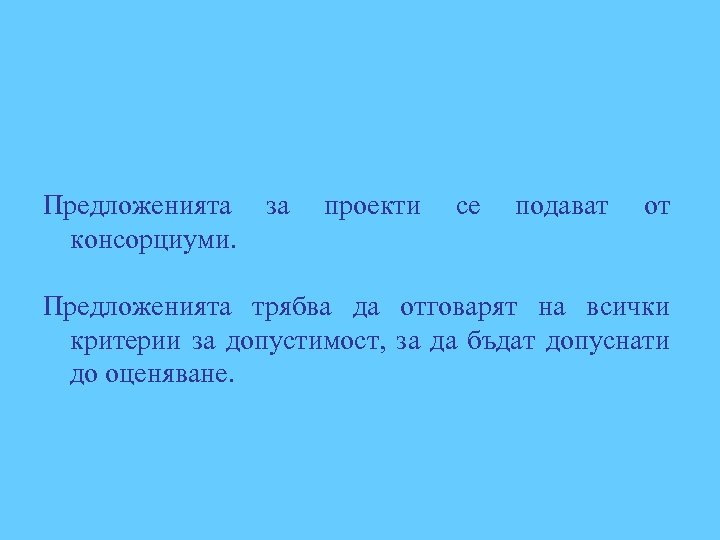 Предложенията за проекти се подават от консорциуми.

Предложенията трябва да отговарят на всички критерии за допустимост, за да бъдат допуснати до оценяване.